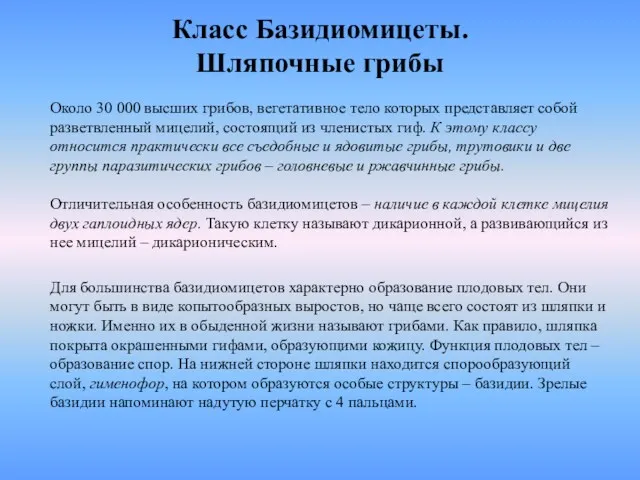 Класс Базидиомицеты.
Шляпочные грибы

Около 30 000 высших грибов, вегетативное тело которых представляет собой разветвленный мицелий, состоящий из членистых гиф. К этому классу относится практически все съедобные и ядовитые грибы, трутовики и две группы паразитических грибов – головневые и ржавчинные грибы.

Отличительная особенность базидиомицетов – наличие в каждой клетке мицелия двух гаплоидных ядер. Такую клетку называют дикарионной, а развивающийся из нее мицелий – дикарионическим.

Для большинства базидиомицетов характерно образование плодовых тел. Они могут быть в виде копытообразных выростов, но чаще всего состоят из шляпки и ножки. Именно их в обыденной жизни называют грибами. Как правило, шляпка покрыта окрашенными гифами, образующими кожицу. Функция плодовых тел – образование спор. На нижней стороне шляпки находится спорообразующий слой, гименофор, на котором образуются особые структуры – базидии. Зрелые базидии напоминают надутую перчатку с 4 пальцами.